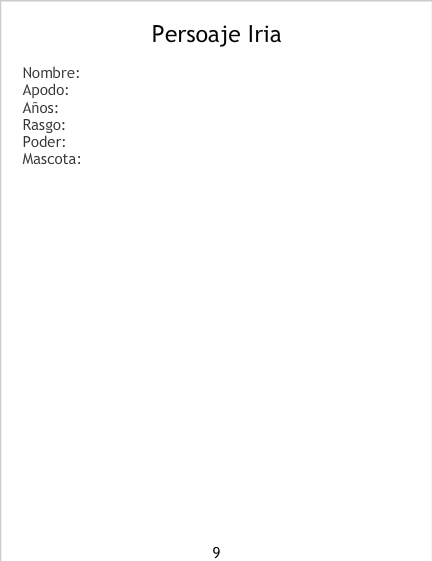 Persoaje Iria

Nombre:
Apodo:
Años:
Rasgo:
Poder:
Mascota:

9